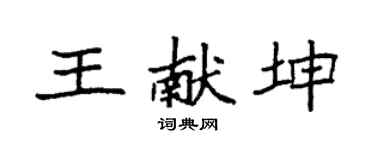 王献坤

词典网